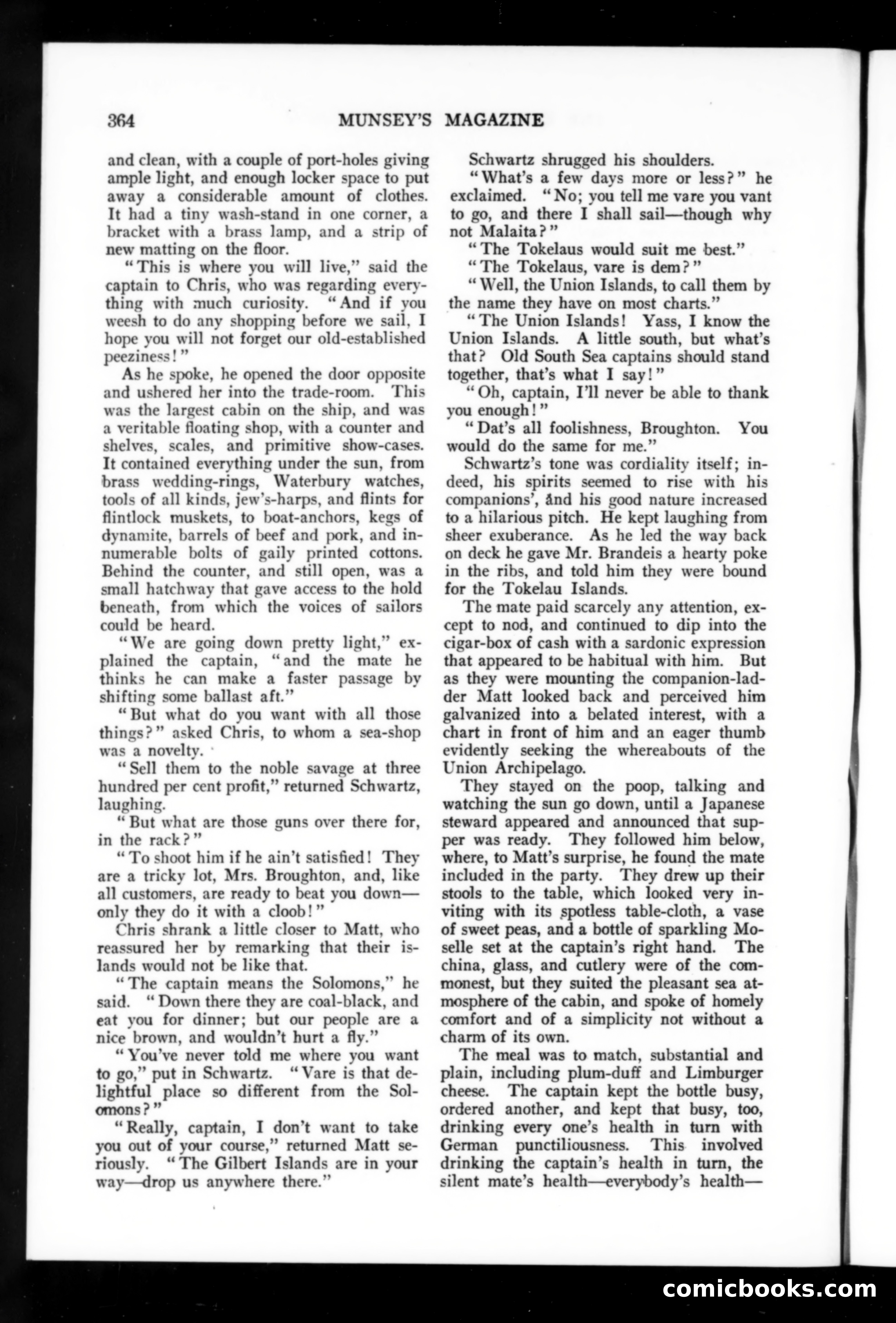 364 MUNSEY'S MAGAZINE

and clean, with a couple of port-holes giving ample light, and enough locker space to put away a considerable amount of clothes. It had a tiny wash-stand in one corner, a bracket with a brass lamp, and a strip of new matting on the floor.

"This is where you will live," said the captain to Chris, who was regarding everything with much curiosity. "And if you weesh to do any shopping before we sail, I hope you will not forget our old-established peeziness!"

As he spoke, he opened the door opposite and ushered her into the trade-room. This was the largest cabin on the ship, and was a veritable floating shop, with a counter and shelves, scales, and primitive show-cases. It contained everything under the sun, from brass wedding-rings, Waterbury watches, tools of all kinds, jew's-harps, and flints for flintlock muskets, to boat-anchors, kegs of dynamite, barrels of beef and pork, and innumerable bolts of gaily printed cottons. Behind the counter, and still open, was a small hatchway that gave access to the hold beneath, from which the voices of sailors could be heard.

"We are going down pretty light," explained the captain, "and the mate he thinks he can make a faster passage by shifting some ballast aft."

"But what do you want with all those things?" asked Chris, to whom a sea-shop was a novelty.

"Sell them to the noble savage at three hundred per cent profit," returned Schwartz, laughing.

"But what are those guns over there for, in the rack?"

"To shoot him if he ain't satisfied! They are a tricky lot, Mrs. Broughton, and, like all customers, are ready to beat you down—only they do it with a cloob!"

Chris shrank a little closer to Matt, who reassured her by remarking that their islands would not be like that.

"The captain means the Solomons," he said. "Down there they are coal-black, and eat you for dinner; but our people are a nice brown, and wouldn't hurt a fly."

"You've never told me where you want to go," put in Schwartz. "Vare is that delightful place so different from the Solomons?"

"Really, captain, I don't want to take you out of your course," returned Matt seriously. "The Gilbert Islands are in your way—drop us anywhere there."

Schwartz shrugged his shoulders.

"What's a few days more or less?" he exclaimed. "No; you tell me vare you vant to go, and there I shall sail—though why not Malaita?"

"The Tokelaus would suit me best."

"The Tokelaus, vare is dem?"

"Well, the Union Islands, to call them by the name they have on most charts."

"The Union Islands! Yass, I know the Union Islands. A little south, but what's that? Old South Sea captains should stand together, that's what I say!"

"Oh, captain, I'll never be able to thank you enough!"

"Dat's all foolishness, Broughton. You would do the same for me."

Schwartz's tone was cordiality itself; indeed, his spirits seemed to rise with his companions', and his good nature increased to a hilarious pitch. He kept laughing from sheer exuberance. As he led the way back on deck he gave Mr. Brandeis a hearty poke in the ribs, and told him they were bound for the Tokelau Islands.

The mate paid scarcely any attention, except to nod, and continued to dip into the cigar-box of cash with a sardonic expression that appeared to be habitual with him. But as they were mounting the companion-ladder Matt looked back and perceived him galvanized into a belated interest, with a chart in front of him and an eager thumb evidently seeking the whereabouts of the Union Archipelago.

They stayed on the poop, talking and watching the sun go down, until a Japanese steward appeared and announced that supper was ready. They followed him below, where, to Matt's surprise, he found the mate included in the party. They drew up their stools to the table, which looked very inviting with its spotless table-cloth, a vase of sweet peas, and a bottle of sparkling Moselle set at the captain's right hand. The china, glass, and cutlery were of the commonest, but they suited the pleasant sea atmosphere of the cabin, and spoke of homely comfort and of a simplicity not without a charm of its own.

The meal was to match, substantial and plain, including plum-duff and Limburger cheese. The captain kept the bottle busy, ordered another, and kept that busy, too, drinking every one's health in turn with German punctiliousness. This involved drinking the captain's health in turn, the silent mate's health—everybody's health—

comicbooks.com